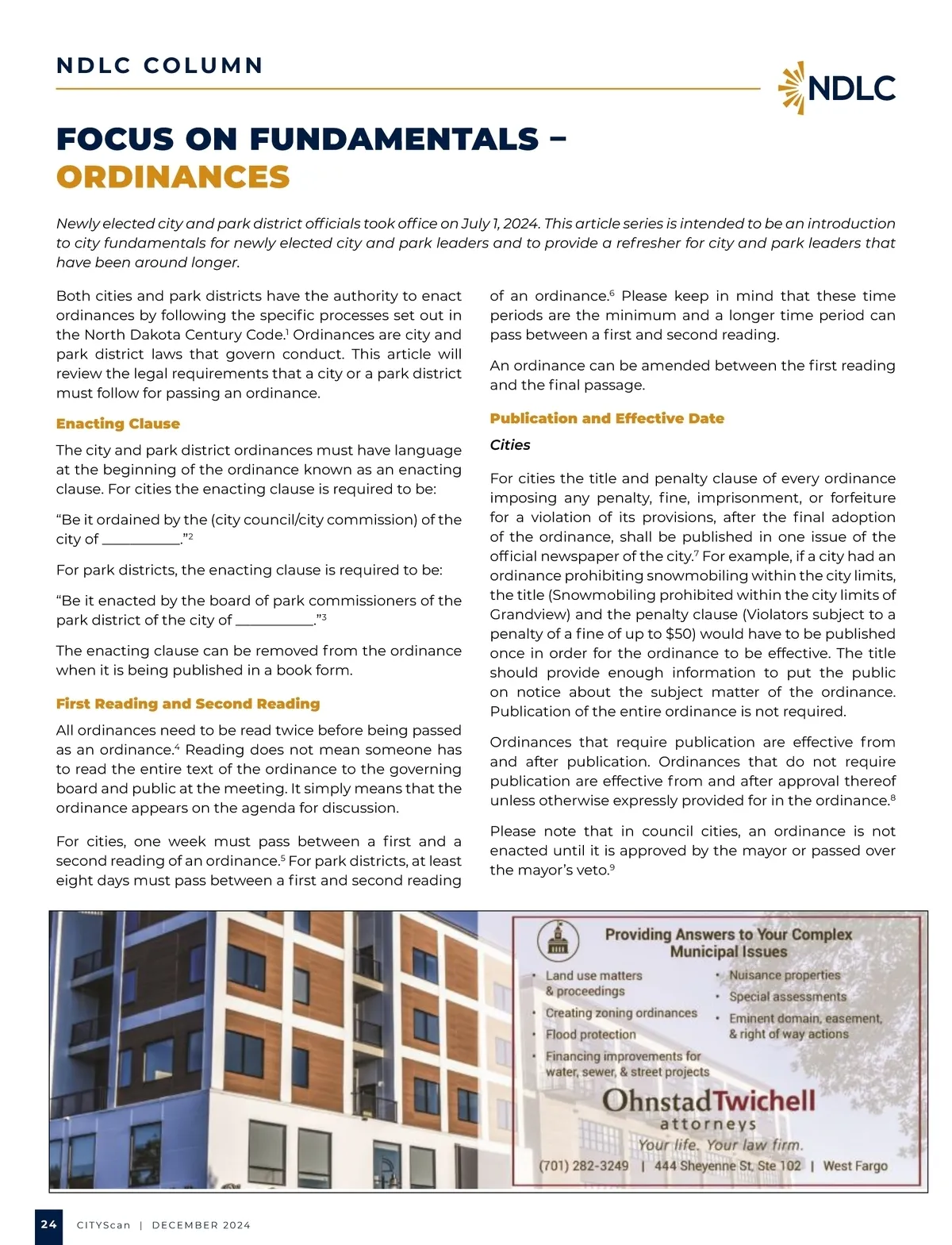 NDLC COLUMN

NDLC

FOCUS ON FUNDAMENTALS – ORDINANCES

Newly elected city and park district officials took office on July 1, 2024. This article series is intended to be an introduction to city fundamentals for newly elected city and park leaders and to provide a refresher for city and park leaders that have been around longer.

Both cities and park districts have the authority to enact ordinances by following the specific processes set out in the North Dakota Century Code.$^1$ Ordinances are city and park district laws that govern conduct. This article will review the legal requirements that a city or a park district must follow for passing an ordinance.

Enacting Clause

The city and park district ordinances must have language at the beginning of the ordinance known as an enacting clause. For cities the enacting clause is required to be:

"Be it ordained by the (city council/city commission) of the city of ___________."$^2$

For park districts, the enacting clause is required to be:

"Be it enacted by the board of park commissioners of the park district of the city of ___________."$^3$

The enacting clause can be removed from the ordinance when it is being published in a book form.

First Reading and Second Reading

All ordinances need to be read twice before being passed as an ordinance.$^4$ Reading does not mean someone has to read the entire text of the ordinance to the governing board and public at the meeting. It simply means that the ordinance appears on the agenda for discussion.

For cities, one week must pass between a first and a second reading of an ordinance.$^5$ For park districts, at least eight days must pass between a first and second reading of an ordinance.$^6$ Please keep in mind that these time periods are the minimum and a longer time period can pass between a first and second reading.

An ordinance can be amended between the first reading and the final passage.

Publication and Effective Date

Cities

For cities the title and penalty clause of every ordinance imposing any penalty, fine, imprisonment, or forfeiture for a violation of its provisions, after the final adoption of the ordinance, shall be published in one issue of the official newspaper of the city.$^7$ For example, if a city had an ordinance prohibiting snowmobiling within the city limits, the title (Snowmobiling prohibited within the city limits of Grandview) and the penalty clause (Violators subject to a penalty of a fine of up to $50) would have to be published once in order for the ordinance to be effective. The title should provide enough information to put the public on notice about the subject matter of the ordinance. Publication of the entire ordinance is not required.

Ordinances that require publication are effective from and after publication. Ordinances that do not require publication are effective from and after approval thereof unless otherwise expressly provided for in the ordinance.$^8$

Please note that in council cities, an ordinance is not enacted until it is approved by the mayor or passed over the mayor's veto.$^9$

Providing Answers to Your Complex Municipal Issues

• Land use matters & proceedings
• Creating zoning ordinances
• Flood protection
• Financing improvements for water, sewer, & street projects
• Nuisance properties
• Special assessments
• Eminent domain, easement, & right of way actions

OhnstadTwichell attorneys
Your life. Your law firm.
(701) 282-3249 | 444 Sheyenne St, Ste 102 | West Fargo

24 CITYScan | DECEMBER 2024